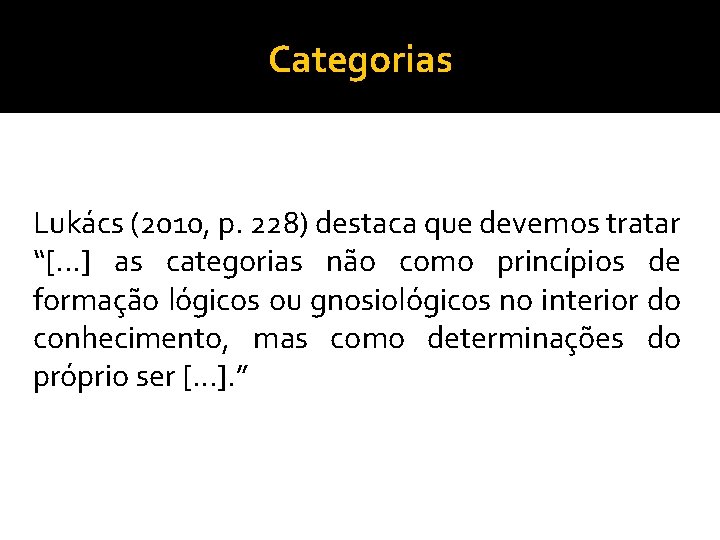 Categorias

Lukács (2010, p. 228) destaca que devemos tratar “[...] as categorias não como princípios de formação lógicos ou gnosiológicos no interior do conhecimento, mas como determinações do próprio ser [...].”